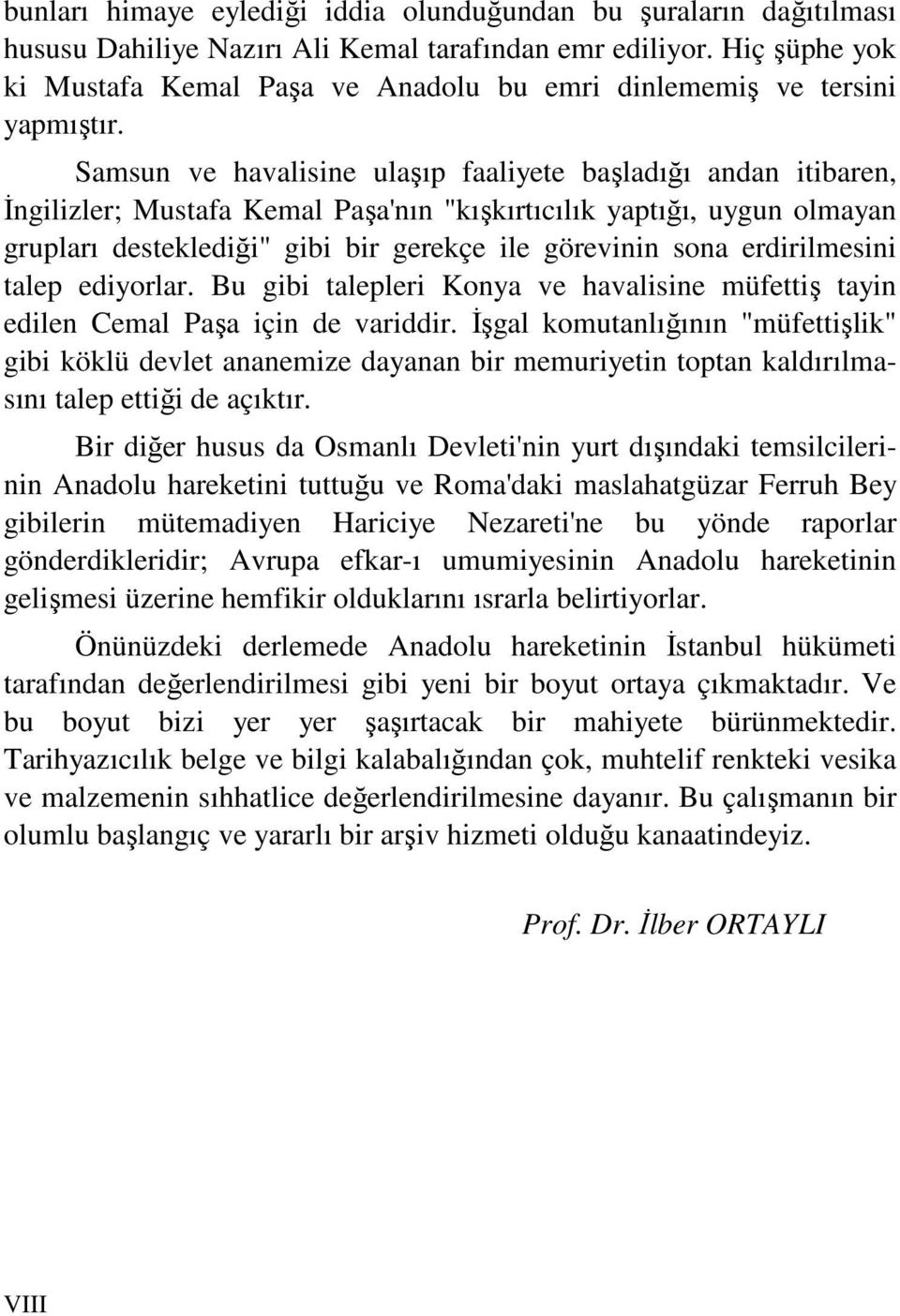 bunları himaye eylediği iddia olunduğundan bu şuraların dağıtılması hususu Dahiliye Nazırı Ali Kemal tarafından emr ediliyor. Hiç şüphe yok ki Mustafa Kemal Paşa ve Anadolu bu emri dinlememiş ve tersini yapmıştır.

Samsun ve havalisine ulaşıp faaliyete başladığı andan itibaren, İngilizler; Mustafa Kemal Paşa'nın "kışkırtıcılık yaptığı, uygun olmayan grupları desteklediği" gibi bir gerekçe ile görevinin sona erdirilmesini talep ediyorlar. Bu gibi talepleri Konya ve havalisine müfettiş tayin edilen Cemal Paşa için de variddir. İşgal komutanlığının "müfettişlik" gibi köklü devlet ananemize dayanan bir memuriyetin toptan kaldırılmasını talep ettiği de açıktır.

Bir diğer husus da Osmanlı Devleti'nin yurt dışındaki temsilcilerinin Anadolu hareketini tuttuğu ve Roma'daki maslahatgüzar Ferruh Bey gibilerin mütemadiyen Hariciye Nezareti'ne bu yönde raporlar gönderdikleridir; Avrupa efkar-ı umumiyesinin Anadolu hareketinin gelişmesi üzerine hemfikir olduklarını ısrarla belirtiyorlar.

Önünüzdeki derlemede Anadolu hareketinin İstanbul hükümeti tarafından değerlendirilmesi gibi yeni bir boyut ortaya çıkmaktadır. Ve bu boyut bizi yer yer şaşırtacak bir mahiyete bürünmektedir. Tarihyazıcılık belge ve bilgi kalabalığından çok, muhtelif renkteki vesika ve malzemenin sıhhatlice değerlendirilmesine dayanır. Bu çalışmanın bir olumlu başlangıç ve yararlı bir arşiv hizmeti olduğu kanaatindeyiz.

Prof. Dr. İlber ORTAYLI

VIII